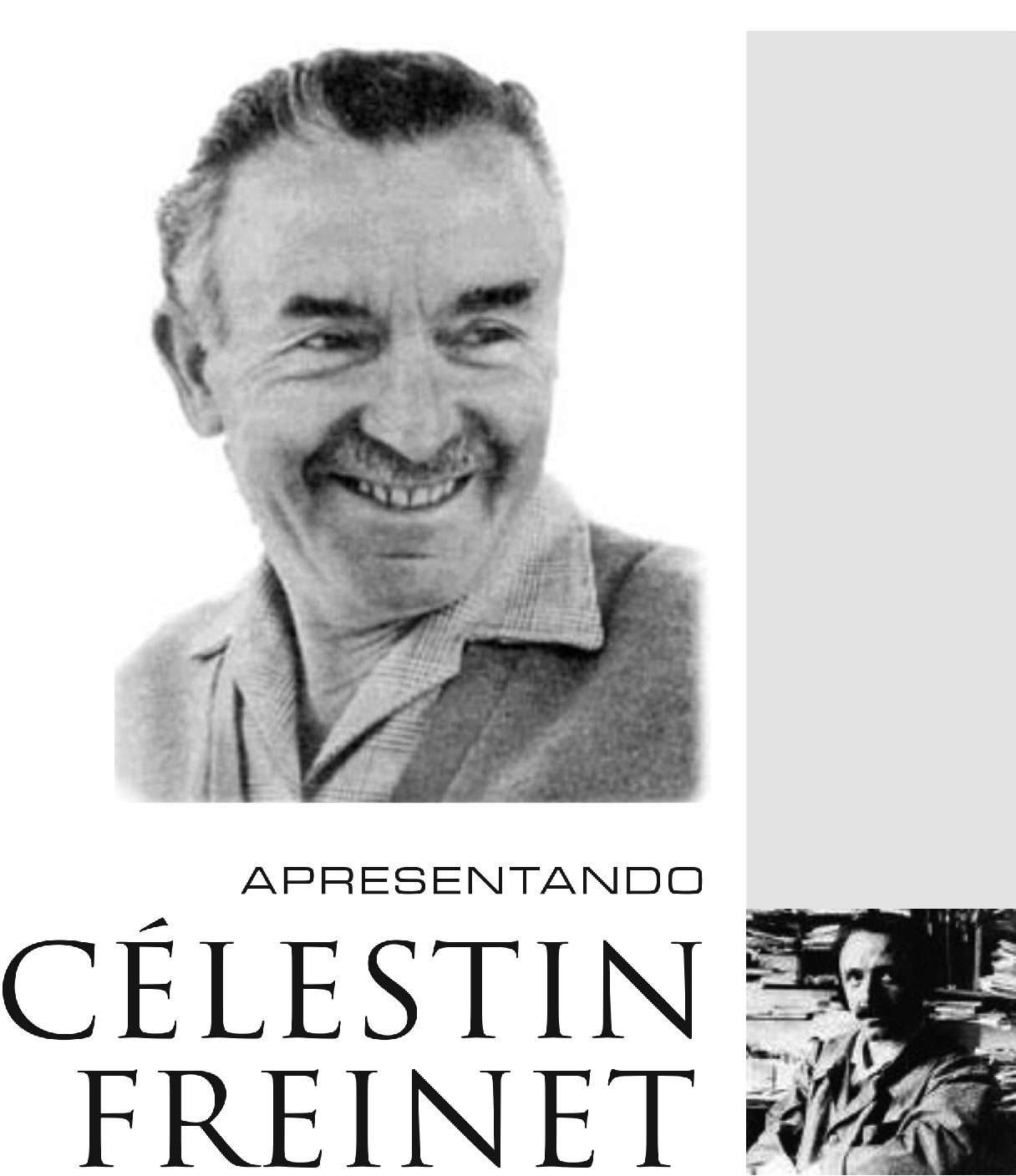 APRESENTANDO

CÉLESTIN FREINET